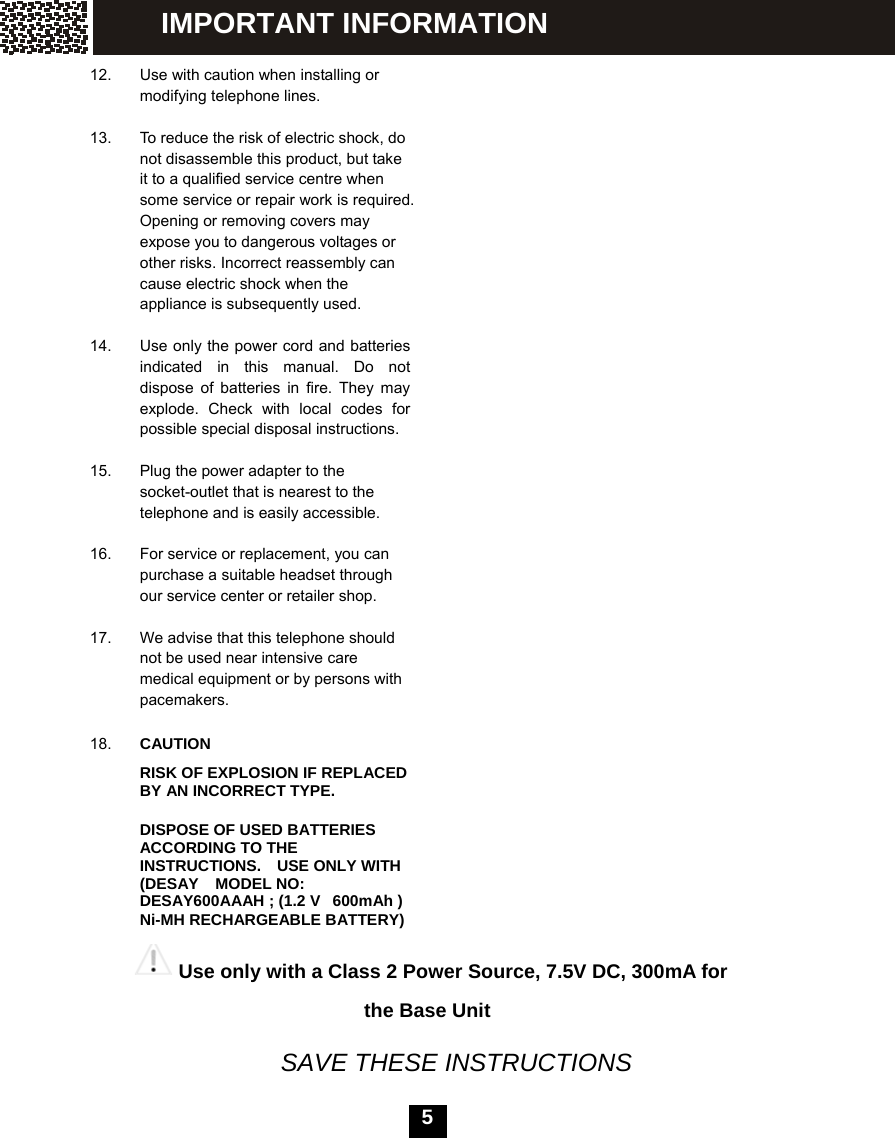 IMPORTANT INFORMATION

12. Use with caution when installing or modifying telephone lines.

13. To reduce the risk of electric shock, do not disassemble this product, but take it to a qualified service centre when some service or repair work is required. Opening or removing covers may expose you to dangerous voltages or other risks. Incorrect reassembly can cause electric shock when the appliance is subsequently used.

14. Use only the power cord and batteries indicated in this manual. Do not dispose of batteries in fire. They may explode. Check with local codes for possible special disposal instructions.

15. Plug the power adapter to the socket-outlet that is nearest to the telephone and is easily accessible.

16. For service or replacement, you can purchase a suitable headset through our service center or retailer shop.

17. We advise that this telephone should not be used near intensive care medical equipment or by persons with pacemakers.

18. CAUTION

RISK OF EXPLOSION IF REPLACED BY AN INCORRECT TYPE.

DISPOSE OF USED BATTERIES ACCORDING TO THE INSTRUCTIONS. USE ONLY WITH (DESAY MODEL NO: DESAY600AAAH ; (1.2 V 600mAh ) Ni-MH RECHARGEABLE BATTERY)

Use only with a Class 2 Power Source, 7.5V DC, 300mA for the Base Unit

SAVE THESE INSTRUCTIONS

5